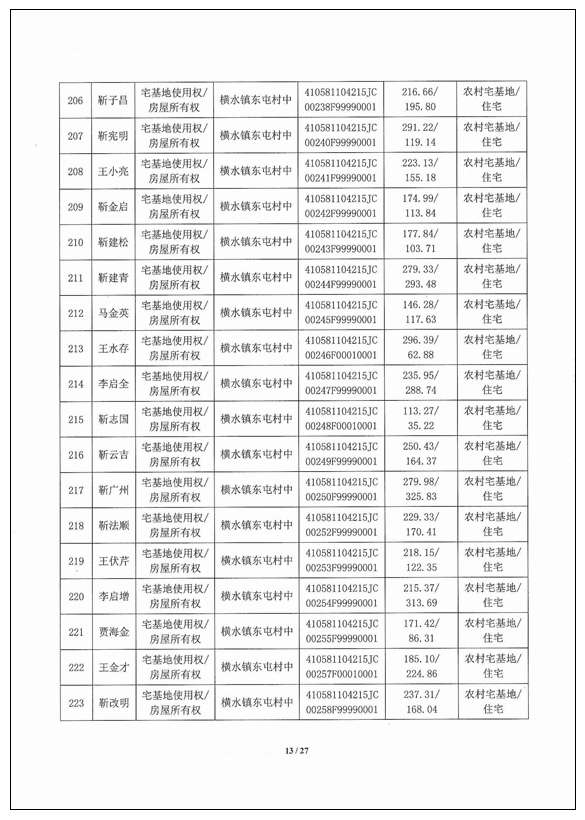 | 206 | 靳子昌 | 宅基地使用权/房屋所有权 | 横水镇东屯村中 | 410581104215JC00238F99990001 | 216.66/195.80 | 农村宅基地/住宅 |
|---|---|---|---|---|---|---|
| 207 | 靳宪明 | 宅基地使用权/房屋所有权 | 横水镇东屯村中 | 410581104215JC00240F99990001 | 291.22/119.14 | 农村宅基地/住宅 |
| 208 | 王小亮 | 宅基地使用权/房屋所有权 | 横水镇东屯村中 | 410581104215JC00241F99990001 | 223.13/155.18 | 农村宅基地/住宅 |
| 209 | 靳金启 | 宅基地使用权/房屋所有权 | 横水镇东屯村中 | 410581104215JC00242F99990001 | 174.99/113.84 | 农村宅基地/住宅 |
| 210 | 靳建松 | 宅基地使用权/房屋所有权 | 横水镇东屯村中 | 410581104215JC00243F99990001 | 177.84/103.71 | 农村宅基地/住宅 |
| 211 | 靳建青 | 宅基地使用权/房屋所有权 | 横水镇东屯村中 | 410581104215JC00244F99990001 | 279.33/293.48 | 农村宅基地/住宅 |
| 212 | 马金英 | 宅基地使用权/房屋所有权 | 横水镇东屯村中 | 410581104215JC00245F99990001 | 146.28/117.63 | 农村宅基地/住宅 |
| 213 | 王水存 | 宅基地使用权/房屋所有权 | 横水镇东屯村中 | 410581104215JC00246F00010001 | 296.39/62.88 | 农村宅基地/住宅 |
| 214 | 李启全 | 宅基地使用权/房屋所有权 | 横水镇东屯村中 | 410581104215JC00247F99990001 | 235.95/288.74 | 农村宅基地/住宅 |
| 215 | 靳志国 | 宅基地使用权/房屋所有权 | 横水镇东屯村中 | 410581104215JC00248F00010001 | 113.27/35.22 | 农村宅基地/住宅 |
| 216 | 靳云吉 | 宅基地使用权/房屋所有权 | 横水镇东屯村中 | 410581104215JC00249F99990001 | 250.43/164.37 | 农村宅基地/住宅 |
| 217 | 靳广州 | 宅基地使用权/房屋所有权 | 横水镇东屯村中 | 410581104215JC00250F99990001 | 279.98/325.83 | 农村宅基地/住宅 |
| 218 | 靳法顺 | 宅基地使用权/房屋所有权 | 横水镇东屯村中 | 410581104215JC00252F99990001 | 229.33/170.41 | 农村宅基地/住宅 |
| 219 | 王伏芹 | 宅基地使用权/房屋所有权 | 横水镇东屯村中 | 410581104215JC00253F99990001 | 218.15/122.35 | 农村宅基地/住宅 |
| 220 | 李启增 | 宅基地使用权/房屋所有权 | 横水镇东屯村中 | 410581104215JC00254F99990001 | 215.37/313.69 | 农村宅基地/住宅 |
| 221 | 贾海金 | 宅基地使用权/房屋所有权 | 横水镇东屯村中 | 410581104215JC00255F99990001 | 171.42/86.31 | 农村宅基地/住宅 |
| 222 | 王金才 | 宅基地使用权/房屋所有权 | 横水镇东屯村中 | 410581104215JC00257F00010001 | 185.10/224.86 | 农村宅基地/住宅 |
| 223 | 靳改明 | 宅基地使用权/房屋所有权 | 横水镇东屯村中 | 410581104215JC00258F99990001 | 237.31/168.04 | 农村宅基地/住宅 |

13 / 27